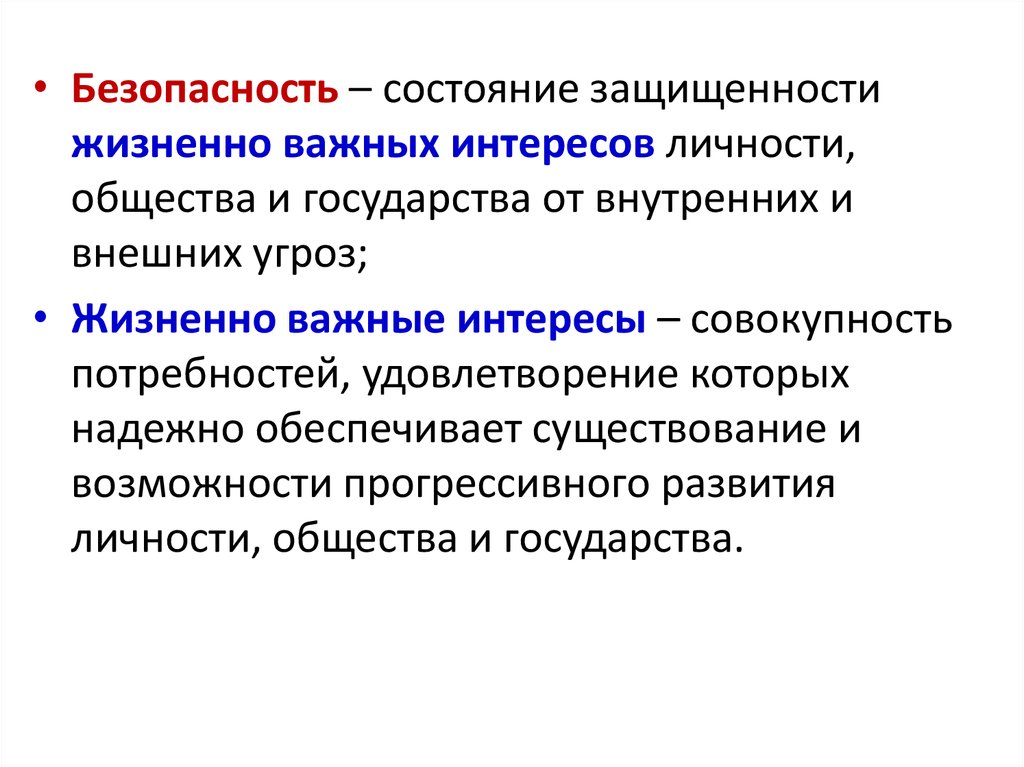 • Безопасность – состояние защищенности жизненно важных интересов личности, общества и государства от внутренних и внешних угроз;

• Жизненно важные интересы – совокупность потребностей, удовлетворение которых надежно обеспечивает существование и возможности прогрессивного развития личности, общества и государства.